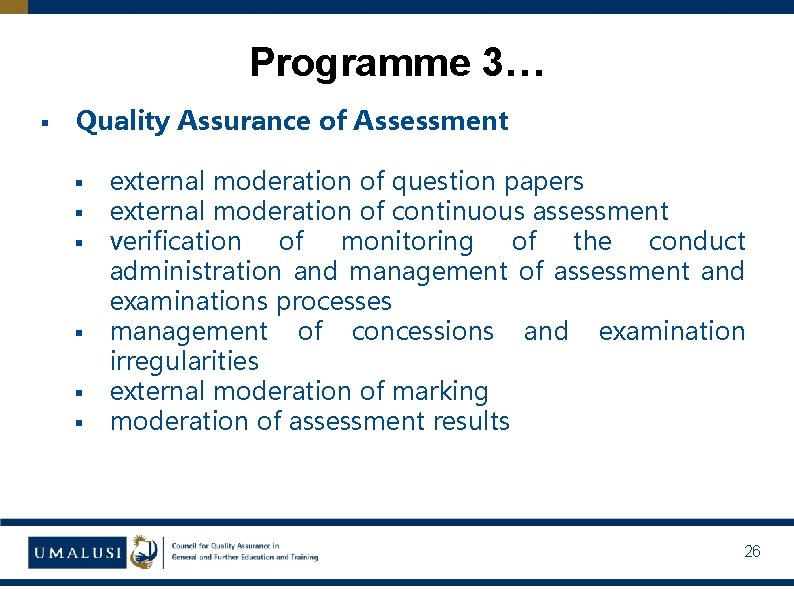 Programme 3…

▪ Quality Assurance of Assessment

▪ external moderation of question papers
▪ external moderation of continuous assessment
▪ verification of monitoring of the conduct administration and management of assessment and examinations processes
▪ management of concessions and examination irregularities
▪ external moderation of marking
▪ moderation of assessment results

UMALUSI

Council for Quality Assurance in General and Further Education and Training

26